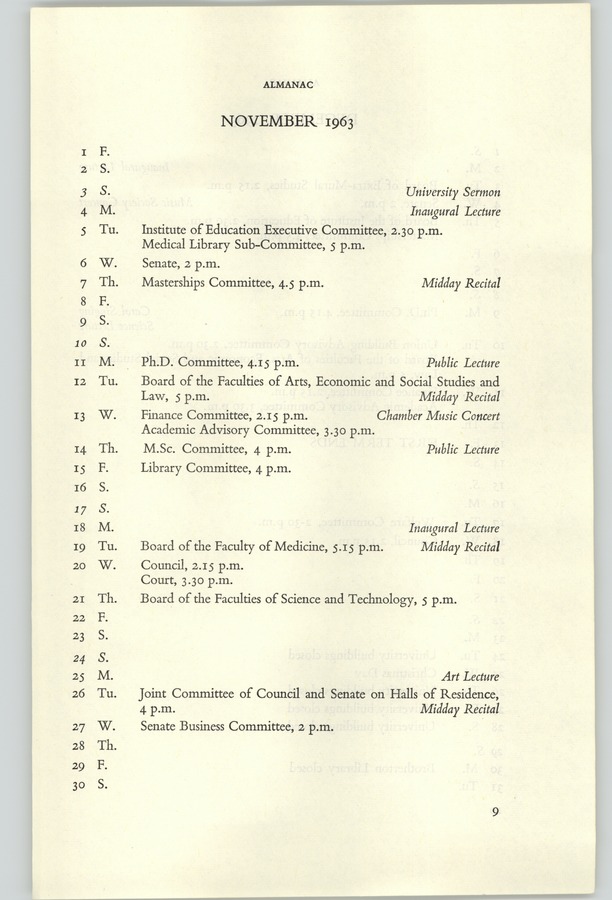 ALMANAC

NOVEMBER 1963

1 F.
2 S.
3 S. University Sermon
4 M. Inaugural Lecture
5 Tu. Institute of Education Executive Committee, 2.30 p.m.
Medical Library Sub-Committee, 5 p.m.
6 W. Senate, 2 p.m.
7 Th. Masterships Committee, 4.5 p.m. Midday Recital
8 F.
9 S.
10 S.
11 M. Ph.D. Committee, 4.15 p.m. Public Lecture
12 Tu. Board of the Faculties of Arts, Economic and Social Studies and Law, 5 p.m. Midday Recital
13 W. Finance Committee, 2.15 p.m. Chamber Music Concert
Academic Advisory Committee, 3.30 p.m.
14 Th. M.Sc. Committee, 4 p.m. Public Lecture
15 F. Library Committee, 4 p.m.
16 S.
17 S.
18 M. Inaugural Lecture
19 Tu. Board of the Faculty of Medicine, 5.15 p.m. Midday Recital
20 W. Council, 2.15 p.m.
Court, 3.30 p.m.
21 Th. Board of the Faculties of Science and Technology, 5 p.m.
22 F.
23 S.
24 S.
25 M. Art Lecture
26 Tu. Joint Committee of Council and Senate on Halls of Residence, 4 p.m. Midday Recital
27 W. Senate Business Committee, 2 p.m.
28 Th.
29 F.
30 S.

9